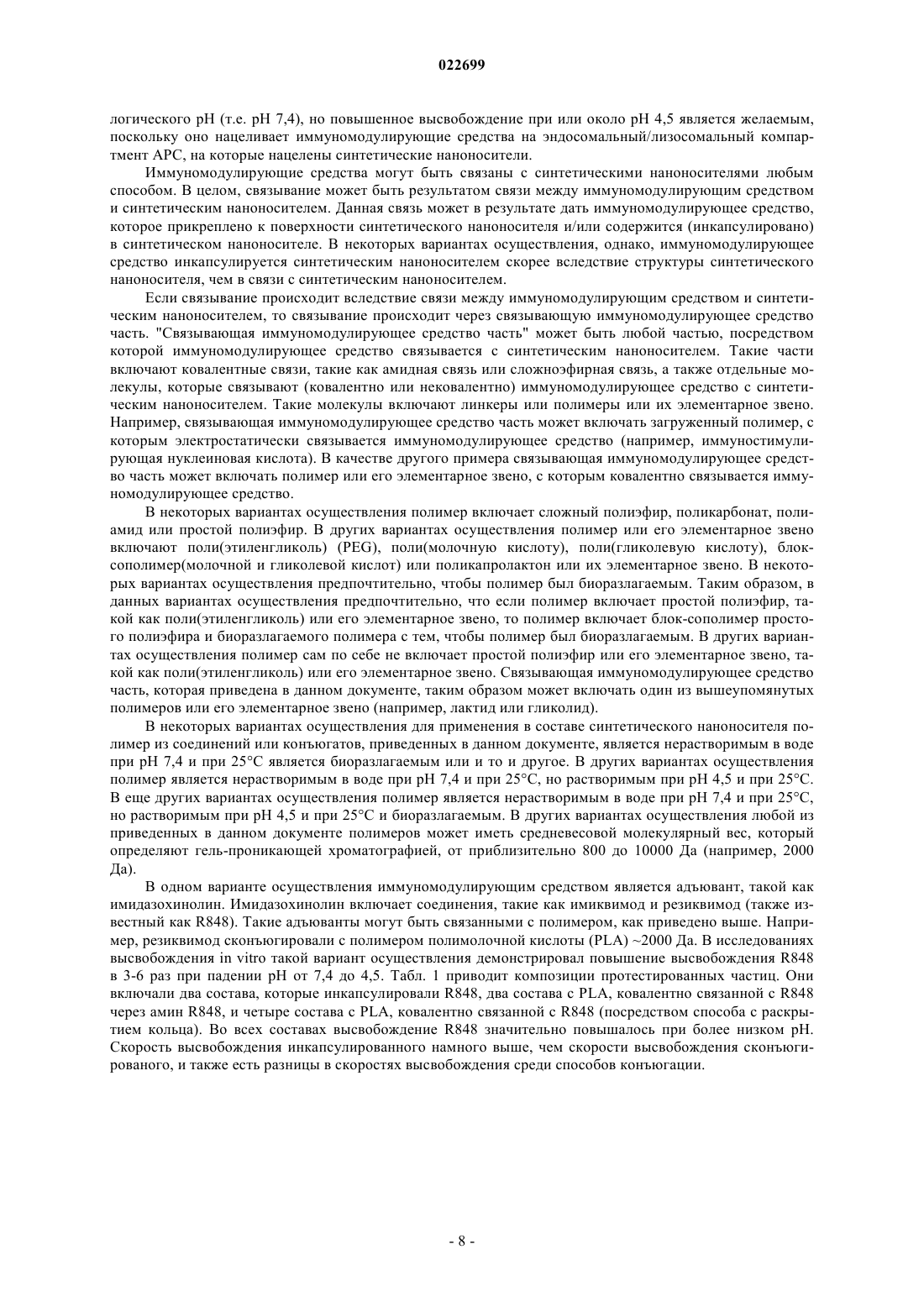 022699

логического pH (т.е. pH 7,4), но повышенное высвобождение при или около pH 4,5 является желаемым, поскольку оно нацеливает иммуномодулирующие средства на эндосомальный/лизосомальный компартмент APC, на которые нацелены синтетические наноносители.

Иммуномодулирующие средства могут быть связаны с синтетическими наноносителями любым способом. В целом, связывание может быть результатом связи между иммуномодулирующим средством и синтетическим наноносителем. Данная связь может в результате дать иммуномодулирующее средство, которое прикреплено к поверхности синтетического наноносителя и/или содержится (инкапсулировано) в синтетическом наноносителе. В некоторых вариантах осуществления, однако, иммуномодулирующее средство инкапсулируется синтетическим наноносителем скорее вследствие структуры синтетического наноносителя, чем в связи с синтетическим наноносителем.

Если связывание происходит вследствие связи между иммуномодулирующим средством и синтетическим наноносителем, то связывание происходит через связывающую иммуномодулирующее средство часть. "Связывающая иммуномодулирующее средство часть" может быть любой частью, посредством которой иммуномодулирующее средство связывается с синтетическим наноносителем. Такие части включают ковалентные связи, такие как амидная связь или сложноэфирная связь, а также отдельные молекулы, которые связывают (ковалентно или нековалентно) иммуномодулирующее средство с синтетическим наноносителем. Такие молекулы включают линкеры или полимеры или их элементарное звено. Например, связывающая иммуномодулирующее средство часть может включать загруженный полимер, с которым электростатически связывается иммуномодулирующее средство (например, иммуностимулирующая нуклеиновая кислота). В качестве другого примера связывающая иммуномодулирующее средство часть может включать полимер или его элементарное звено, с которым ковалентно связывается иммуномодулирующее средство.

В некоторых вариантах осуществления полимер включает сложный полиэфир, поликарбонат, полиамид или простой полиэфир. В других вариантах осуществления полимер или его элементарное звено включают поли(этиленгликоль) (PEG), поли(молочную кислоту), поли(гликолевую кислоту), блок-сополимер(молочной и гликолевой кислот) или поликапролактон или их элементарное звено. В некоторых вариантах осуществления предпочтительно, чтобы полимер был биоразлагаемым. Таким образом, в данных вариантах осуществления предпочтительно, что если полимер включает простой полиэфир, такой как поли(этиленгликоль) или его элементарное звено, то полимер включает блок-сополимер простого полиэфира и биоразлагаемого полимера с тем, чтобы полимер был биоразлагаемым. В других вариантах осуществления полимер сам по себе не включает простой полиэфир или его элементарное звено, такой как поли(этиленгликоль) или его элементарное звено. Связывающая иммуномодулирующее средство часть, которая приведена в данном документе, таким образом может включать один из вышеупомянутых полимеров или его элементарное звено (например, лактид или гликолид).

В некоторых вариантах осуществления для применения в составе синтетического наноносителя полимер из соединений или конъюгатов, приведенных в данном документе, является нерастворимым в воде при pH 7,4 и при 25°C является биоразлагаемым или и то и другое. В других вариантах осуществления полимер является нерастворимым в воде при pH 7,4 и при 25°C, но растворимым при pH 4,5 и при 25°C. В еще других вариантах осуществления полимер является нерастворимым в воде при pH 7,4 и при 25°C, но растворимым при pH 4,5 и при 25°C и биоразлагаемым. В других вариантах осуществления любой из приведенных в данном документе полимеров может иметь средневесовой молекулярный вес, который определяют гель-проникающей хроматографией, от приблизительно 800 до 10000 Да (например, 2000 Да).

В одном варианте осуществления иммуномодулирующим средством является адъювант, такой как имидазохинолин. Имидазохинолин включает соединения, такие как имиквимод и резиквимод (также известный как R848). Такие адъюванты могут быть связанными с полимером, как приведено выше. Например, резиквимод сконъюгировали с полимером полимолочной кислоты (PLA) ~2000 Да. В исследованиях высвобождения in vitro такой вариант осуществления демонстрировал повышение высвобождения R848 в 3-6 раз при падении pH от 7,4 до 4,5. Табл. 1 приводит композиции протестированных частиц. Они включали два состава, которые инкапсулировали R848, два состава с PLA, ковалентно связанной с R848 через амин R848, и четыре состава с PLA, ковалентно связанной с R848 (посредством способа с раскрытием кольца). Во всех составах высвобождение R848 значительно повышалось при более низком pH. Скорость высвобождения инкапсулированного намного выше, чем скорости высвобождения сконъюгированого, и также есть разницы в скоростях высвобождения среди способов конъюгации.

- 8 -